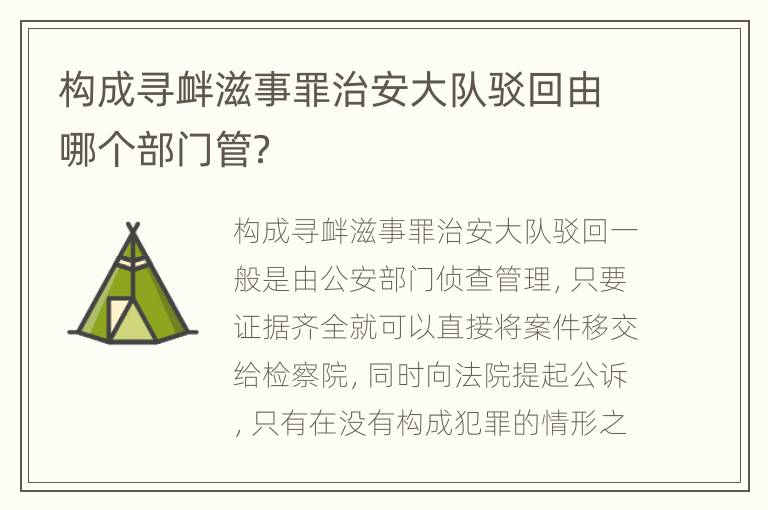 构成寻衅滋事罪治安大队驳回由哪个部门管?

构成寻衅滋事罪治安大队驳回一般是由公安部门侦查管理, 只要证据齐全就可以直接将案件移交给检察院, 同时向法院提起公诉, 只有在没有构成犯罪的情形之